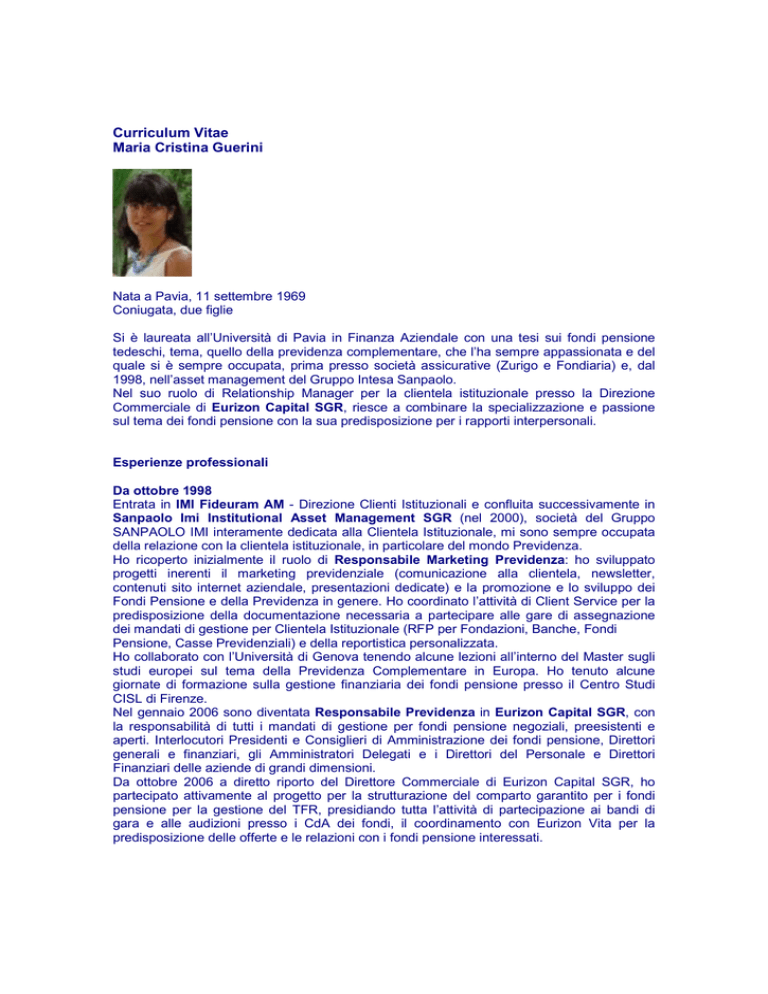 Curriculum Vitae
Maria Cristina Guerini

Nata a Pavia, 11 settembre 1969
Coniugata, due figlie

Si è laureata all'Università di Pavia in Finanza Aziendale con una tesi sui fondi pensione tedeschi, tema, quello della previdenza complementare, che l'ha sempre appassionata e del quale si è sempre occupata, prima presso società assicurative (Zurigo e Fondiaria) e, dal 1998, nell'asset management del Gruppo Intesa Sanpaolo.
Nel suo ruolo di Relationship Manager per la clientela istituzionale presso la Direzione Commerciale di Eurizon Capital SGR, riesce a combinare la specializzazione e passione sul tema dei fondi pensione con la sua predisposizione per i rapporti interpersonali.

Esperienze professionali

Da ottobre 1998
Entrata in IMI Fideuram AM - Direzione Clienti Istituzionali e confluita successivamente in Sanpaolo Imi Institutional Asset Management SGR (nel 2000), società del Gruppo SANPAOLO IMI interamente dedicata alla Clientela Istituzionale, mi sono sempre occupata della relazione con la clientela istituzionale, in particolare del mondo Previdenza.
Ho ricoperto inizialmente il ruolo di Responsabile Marketing Previdenza: ho sviluppato progetti inerenti il marketing previdenziale (comunicazione alla clientela, newsletter, contenuti sito internet aziendale, presentazioni dedicate) e la promozione e lo sviluppo dei Fondi Pensione e della Previdenza in genere. Ho coordinato l'attività di Client Service per la predisposizione della documentazione necessaria a partecipare alle gare di assegnazione dei mandati di gestione per Clientela Istituzionale (RFP per Fondazioni, Banche, Fondi Pensione, Casse Previdenziali) e della reportistica personalizzata.
Ho collaborato con l'Università di Genova tenendo alcune lezioni all'interno del Master sugli studi europei sul tema della Previdenza Complementare in Europa. Ho tenuto alcune giornate di formazione sulla gestione finanziaria dei fondi pensione presso il Centro Studi CISL di Firenze.
Nel gennaio 2006 sono diventata Responsabile Previdenza in Eurizon Capital SGR, con la responsabilità di tutti i mandati di gestione per fondi pensione negoziali, preesistenti e aperti. Interlocutori Presidenti e Consiglieri di Amministrazione dei fondi pensione, Direttori generali e finanziari, gli Amministratori Delegati e i Direttori del Personale e Direttori Finanziari delle aziende di grandi dimensioni.
Da ottobre 2006 a diretto riporto del Direttore Commerciale di Eurizon Capital SGR, ho partecipato attivamente al progetto per la strutturazione del comparto garantito per i fondi pensione per la gestione del TFR, presidiando tutta l'attività di partecipazione ai bandi di gara e alle audizioni presso i CdA dei fondi, il coordinamento con Eurizon Vita per la predisposizione delle offerte e le relazioni con i fondi pensione interessati.